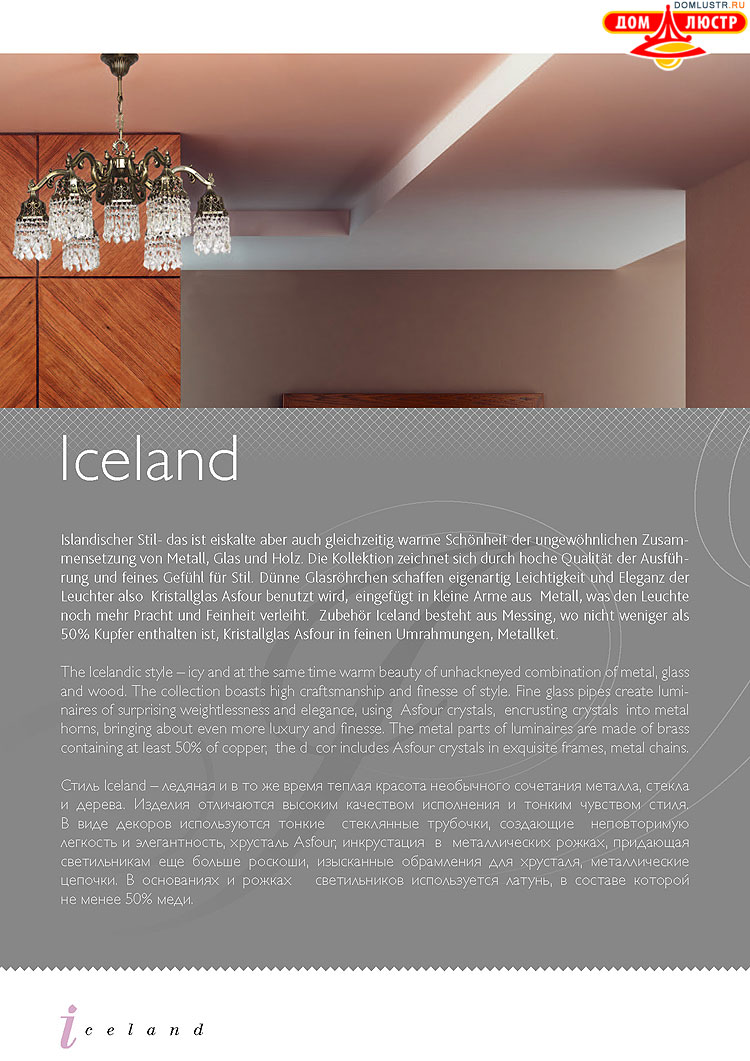 DOMLUSTR.RU
ДОМ ЛЮСТР

Iceland

Islandischer Stil- das ist eiskalte aber auch gleichzeitig warme Schönheit der ungewöhnlichen Zusammensetzung von Metall, Glas und Holz. Die Kollektion zeichnet sich durch hoche Qualität der Ausführung und feines Gefühl für Stil. Dünne Glasröhrchen schaffen eigenartig Leichtigkeit und Eleganz der Leuchter also Kristallglas Asfour benutzt wird, eingefügt in kleine Arme aus Metall, was den Leuchte noch mehr Pracht und Feinheit verleiht. Zubehör Iceland besteht aus Messing, wo nicht weniger als 50% Kupfer enthalten ist, Kristallglas Asfour in feinen Umrahmungen, Metallket.

The Icelandic style – icy and at the same time warm beauty of unhackneyed combination of metal, glass and wood. The collection boasts high craftsmanship and finesse of style. Fine glass pipes create luminaires of surprising weightlessness and elegance, using Asfour crystals, encrusting crystals into metal horns, bringing about even more luxury and finesse. The metal parts of luminaires are made of brass containing at least 50% of copper, the d cor includes Asfour crystals in exquisite frames, metal chains.

Стиль Iceland – ледяная и в то же время теплая красота необычного сочетания металла, стекла и дерева. Изделия отличаются высоким качеством исполнения и тонким чувством стиля. В виде декоров используются тонкие стеклянные трубочки, создающие неповторимую легкость и элегантность, хрусталь Asfour, инкрустация в металлических рожках, придающая светильникам еще больше роскоши, изысканные обрамления для хрусталя, металлические цепочки. В основаниях и рожках светильников используется латунь, в составе которой не менее 50% меди.

iceland